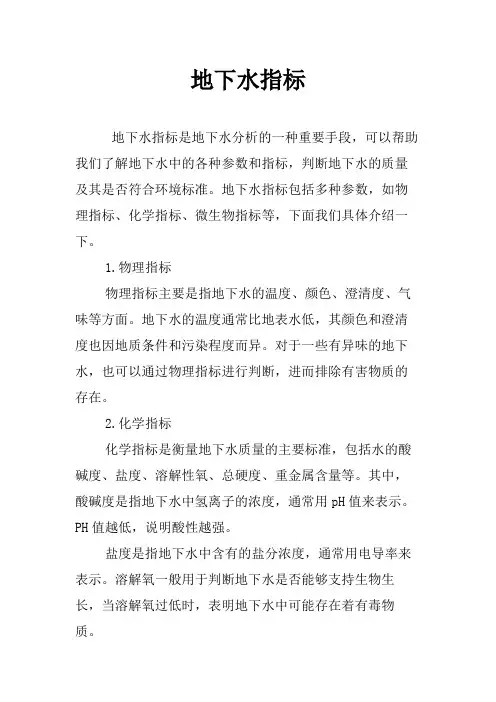 地下水指标

地下水指标是地下水分析的一种重要手段，可以帮助我们了解地下水中的各种参数和指标，判断地下水的质量及其是否符合环境标准。地下水指标包括多种参数，如物理指标、化学指标、微生物指标等，下面我们具体介绍一下。

1.物理指标

物理指标主要是指地下水的温度、颜色、澄清度、气味等方面。地下水的温度通常比地表水低，其颜色和澄清度也因地质条件和污染程度而异。对于一些有异味的地下水，也可以通过物理指标进行判断，进而排除有害物质的存在。

2.化学指标

化学指标是衡量地下水质量的主要标准，包括水的酸碱度、盐度、溶解性氧、总硬度、重金属含量等。其中，酸碱度是指地下水中氢离子的浓度，通常用 pH 值来表示。PH 值越低，说明酸性越强。

盐度是指地下水中含有的盐分浓度，通常用电导率来表示。溶解氧一般用于判断地下水是否能够支持生物生长，当溶解氧过低时，表明地下水中可能存在着有毒物质。